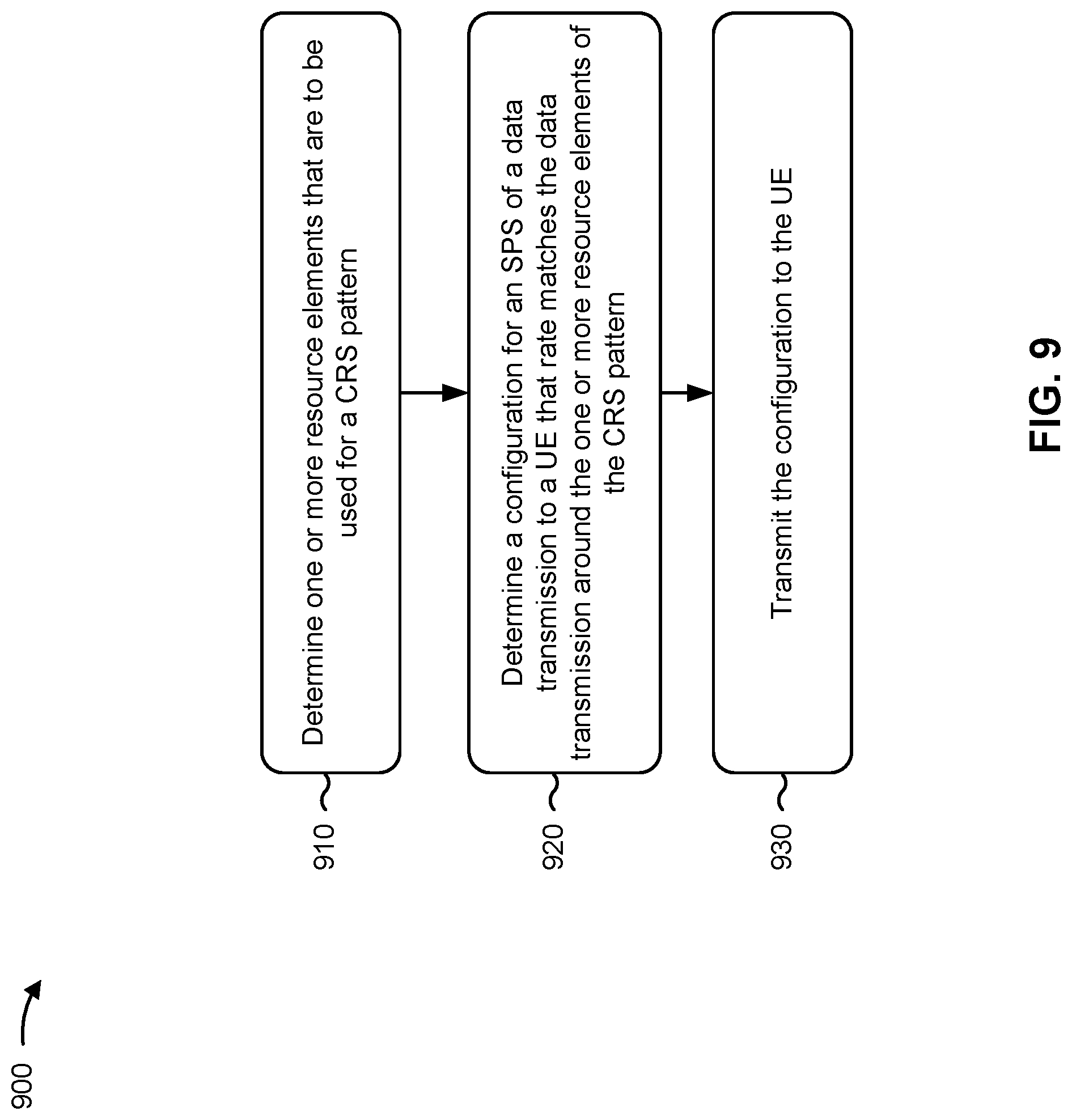 900

910

Determine one or more resource elements that are to be used for a CRS pattern

920

Determine a configuration for an SPS of a data transmission to a UE that rate matches the data transmission around the one or more resource elements of the CRS pattern

930

Transmit the configuration to the UE

FIG. 9